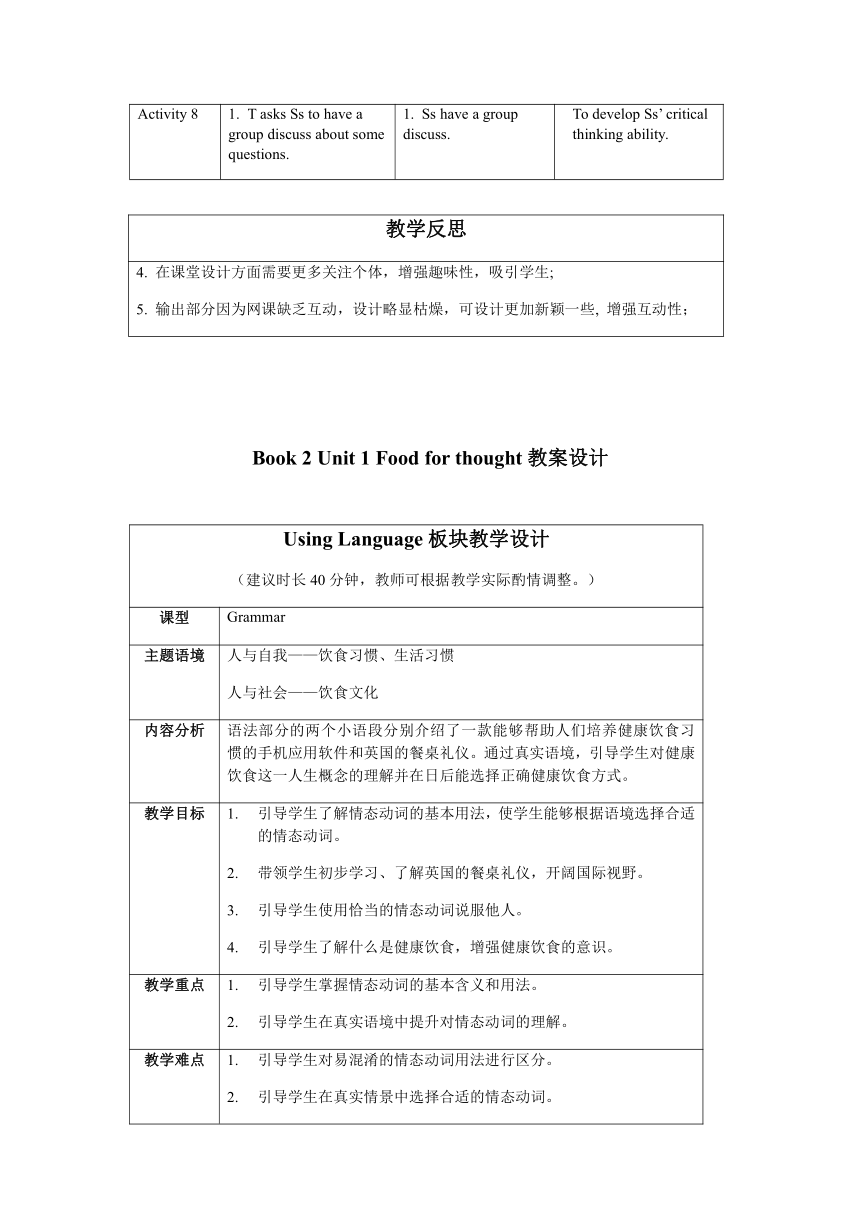 | Activity 8 | 1. T asks Ss to have a group discuss about some questions. | 1. Ss have a group discuss. | To develop Ss' critical thinking ability. |
|---|---|---|---|

| 教学反思 |
|---|
| 4. 在课堂设计方面需要更多关注个体，增强趣味性，吸引学生; 5. 输出部分因为网课缺乏互动，设计略显枯燥，可设计更加新颖一些, 增强互动性； |

Book 2 Unit 1 Food for thought 教案设计

| Using Language 板块教学设计 （建议时长 40 分钟，教师可根据教学实际酌情调整。） | |
|---|---|
| 课型 | Grammar |
| 主题语境 | 人与自我——饮食习惯、生活习惯 人与社会——饮食文化 |
| 内容分析 | 语法部分的两个小语段分别介绍了一款能够帮助人们培养健康饮食习惯的手机应用软件和英国的餐桌礼仪。通过真实语境，引导学生对健康饮食这一人生概念的理解并在日后能选择正确健康饮食方式。 |
| 教学目标 | 1. 引导学生了解情态动词的基本用法，使学生能够根据语境选择合适的情态动词。 2. 带领学生初步学习、了解英国的餐桌礼仪，开阔国际视野。 3. 引导学生使用恰当的情态动词说服他人。 4. 引导学生了解什么是健康饮食，增强健康饮食的意识。 |
| 教学重点 | 1. 引导学生掌握情态动词的基本含义和用法。 2. 引导学生在真实语境中提升对情态动词的理解。 |
| 教学难点 | 1. 引导学生对易混淆的情态动词用法进行区分。 2. 引导学生在真实情景中选择合适的情态动词。 |